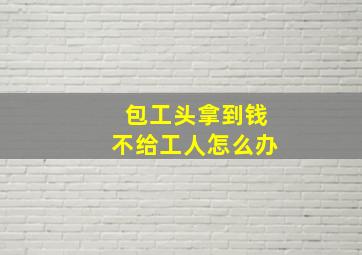 包工头拿到钱
不给工人怎么办